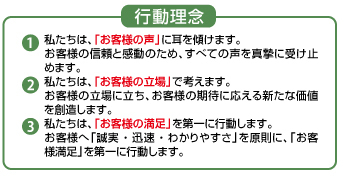 行動理念

1 私たちは、「お客様の声」に耳を傾けます。
お客様の信頼と感動のため、すべての声を真摯に受け止めます。

2 私たちは、「お客様の立場」で考えます。
お客様の立場に立ち、お客様の期待に応える新たな価値を創造します。

3 私たちは、「お客様の満足」を第一に行動します。
お客様へ「誠実・迅速・わかりやすさ」を原則に、「お客様満足」を第一に行動します。